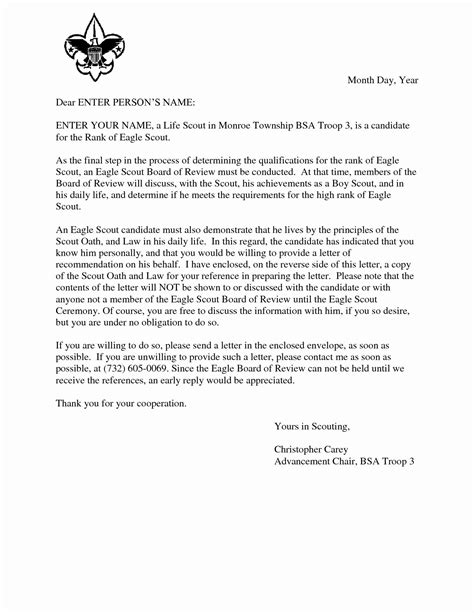 Month Day, Year

Dear ENTER PERSON'S NAME:

ENTER YOUR NAME, a Life Scout in Monroe Township BSA Troop 3, is a candidate for the Rank of Eagle Scout.

As the final step in the process of determining the qualifications for the rank of Eagle Scout, an Eagle Scout Board of Review must be conducted. At that time, members of the Board of Review will discuss, with the Scout, his achievements as a Boy Scout, and in his daily life, and determine if he meets the requirements for the high rank of Eagle Scout.

An Eagle Scout candidate must also demonstrate that he lives by the principles of the Scout Oath, and Law in his daily life. In this regard, the candidate has indicated that you know him personally, and that you would be willing to provide a letter of recommendation on his behalf. I have enclosed, on the reverse side of this letter, a copy of the Scout Oath and Law for your reference in preparing the letter. Please note that the contents of the letter will NOT be shown to or discussed with the candidate or with anyone not a member of the Eagle Scout Board of Review until the Eagle Scout Ceremony. Of course, you are free to discuss the information with him, if you so desire, but you are under no obligation to do so.

If you are willing to do so, please send a letter in the enclosed envelope, as soon as possible. If you are unwilling to provide such a letter, please contact me as soon as possible, at (732) 605-0069. Since the Eagle Board of Review can not be held until we receive the references, an early reply would be appreciated.

Thank you for your cooperation.

Yours in Scouting,

Christopher Carey
Advancement Chair, BSA Troop 3